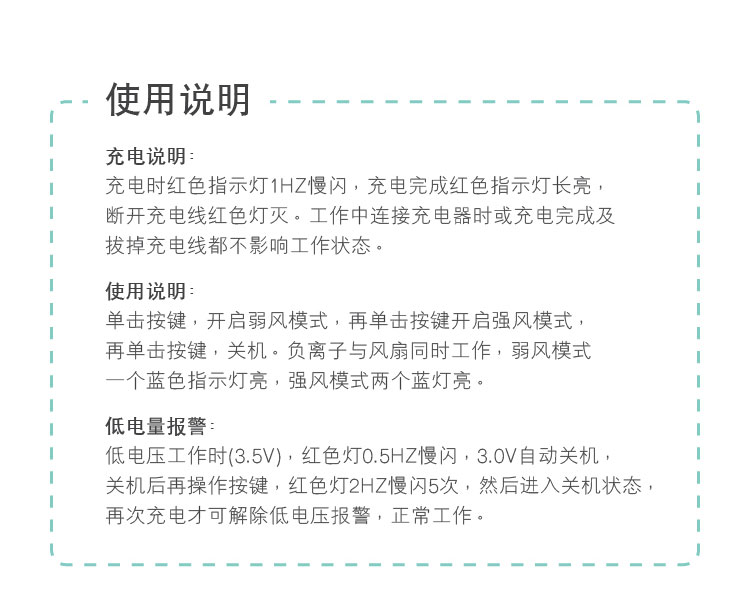 使用说明

充电说明:
充电时红色指示灯1HZ慢闪，充电完成红色指示灯长亮，断开充电线红色灯灭。工作中连接充电器时或充电完成及拔掉充电线都不影响工作状态。

使用说明:
单击按键，开启弱风模式，再单击按键开启强风模式，再单击按键，关机。负离子与风扇同时工作，弱风模式一个蓝色指示灯亮，强风模式两个蓝灯亮。

低电量报警:
低电压工作时(3.5V)，红色灯0.5HZ慢闪，3.0V自动关机，关机后再操作按键，红色灯2HZ慢闪5次，然后进入关机状态，再次充电才可解除低电压报警，正常工作。